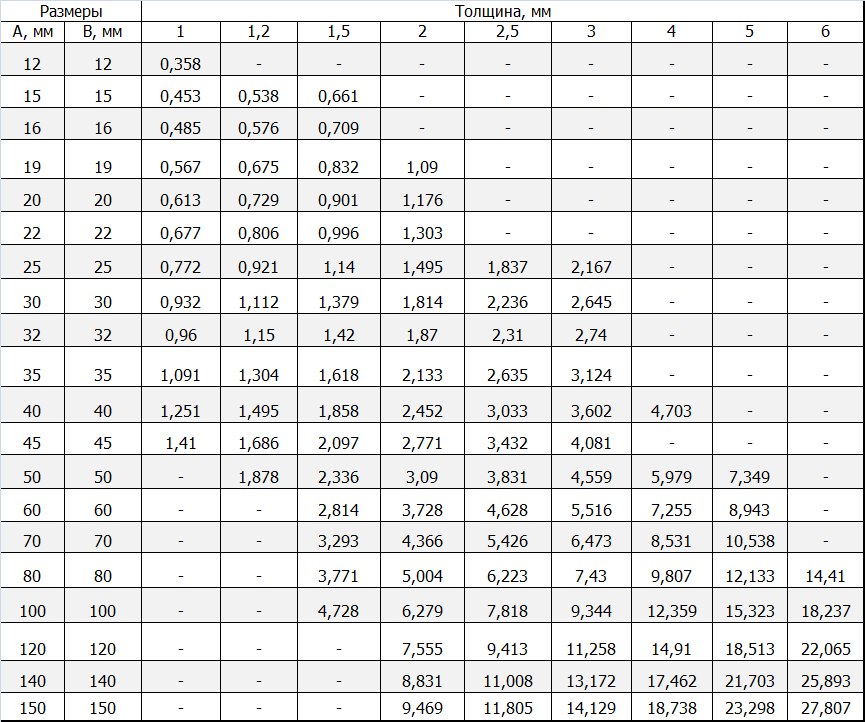 | Размеры | | Толщина, мм | | | | | | | | |
|---|---|---|---|---|---|---|---|---|---|---|
| А, мм | В, мм | 1 | 1,2 | 1,5 | 2 | 2,5 | 3 | 4 | 5 | 6 |
| 12 | 12 | 0,358 | - | - | - | - | - | - | - | - |
| 15 | 15 | 0,453 | 0,538 | 0,661 | - | - | - | - | - | - |
| 16 | 16 | 0,485 | 0,576 | 0,709 | - | - | - | - | - | - |
| 19 | 19 | 0,567 | 0,675 | 0,832 | 1,09 | - | - | - | - | - |
| 20 | 20 | 0,613 | 0,729 | 0,901 | 1,176 | - | - | - | - | - |
| 22 | 22 | 0,677 | 0,806 | 0,996 | 1,303 | - | - | - | - | - |
| 25 | 25 | 0,772 | 0,921 | 1,14 | 1,495 | 1,837 | 2,167 | - | - | - |
| 30 | 30 | 0,932 | 1,112 | 1,379 | 1,814 | 2,236 | 2,645 | - | - | - |
| 32 | 32 | 0,96 | 1,15 | 1,42 | 1,87 | 2,31 | 2,74 | - | - | - |
| 35 | 35 | 1,091 | 1,304 | 1,618 | 2,133 | 2,635 | 3,124 | - | - | - |
| 40 | 40 | 1,251 | 1,495 | 1,858 | 2,452 | 3,033 | 3,602 | 4,703 | - | - |
| 45 | 45 | 1,41 | 1,686 | 2,097 | 2,771 | 3,432 | 4,081 | - | - | - |
| 50 | 50 | - | 1,878 | 2,336 | 3,09 | 3,831 | 4,559 | 5,979 | 7,349 | - |
| 60 | 60 | - | - | 2,814 | 3,728 | 4,628 | 5,516 | 7,255 | 8,943 | - |
| 70 | 70 | - | - | 3,293 | 4,366 | 5,426 | 6,473 | 8,531 | 10,538 | - |
| 80 | 80 | - | - | 3,771 | 5,004 | 6,223 | 7,43 | 9,807 | 12,133 | 14,41 |
| 100 | 100 | - | - | 4,728 | 6,279 | 7,818 | 9,344 | 12,359 | 15,323 | 18,237 |
| 120 | 120 | - | - | - | 7,555 | 9,413 | 11,258 | 14,91 | 18,513 | 22,065 |
| 140 | 140 | - | - | - | 8,831 | 11,008 | 13,172 | 17,462 | 21,703 | 25,893 |
| 150 | 150 | - | - | - | 9,469 | 11,805 | 14,129 | 18,738 | 23,298 | 27,807 |